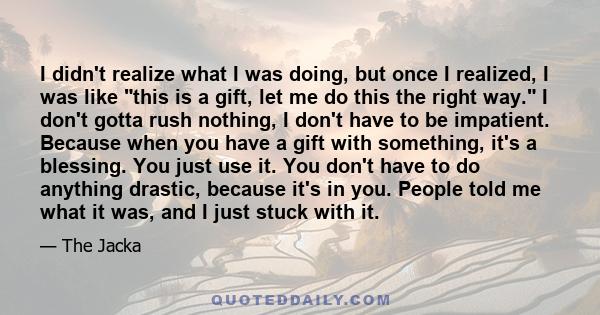 I didn't realize what I was doing, but once I realized, I was like "this is a gift, let me do this the right way." I don't gotta rush nothing, I don't have to be impatient. Because when you have a gift with something, it's a blessing. You just use it. You don't have to do anything drastic, because it's in you. People told me what it was, and I just stuck with it.

— The Jacka

QUOTEDDAILY.COM